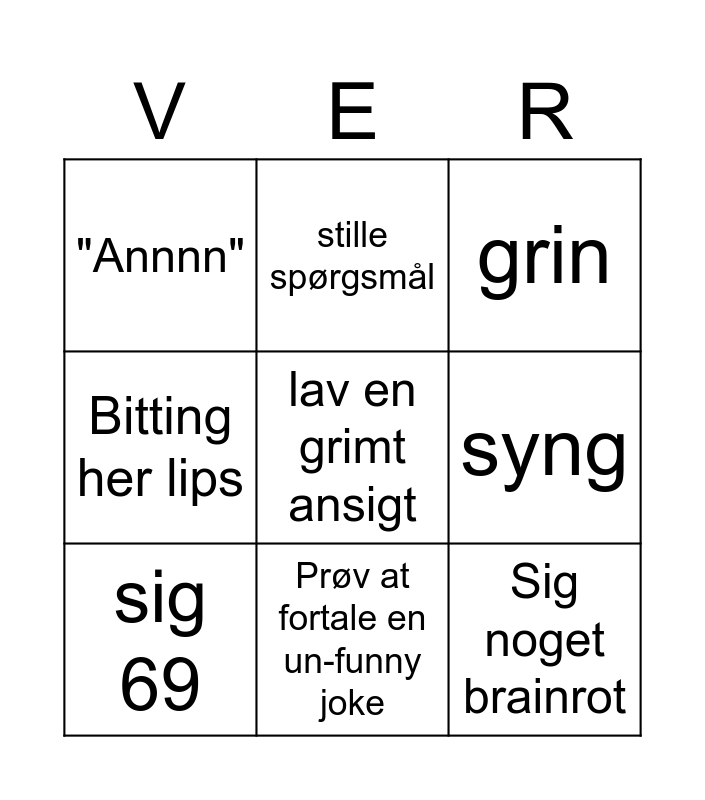 | V | E | R |
|---|---|---|
| "Annnn" | stille spørgsmål | grin |
| Bitting her lips | lav en grimt ansigt | syng |
| sig 69 | Prøv at fortale en un-funny joke | Sig noget brainrot |